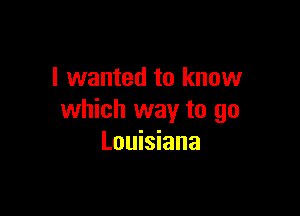 I wanted to know
which way to go
Louisiana